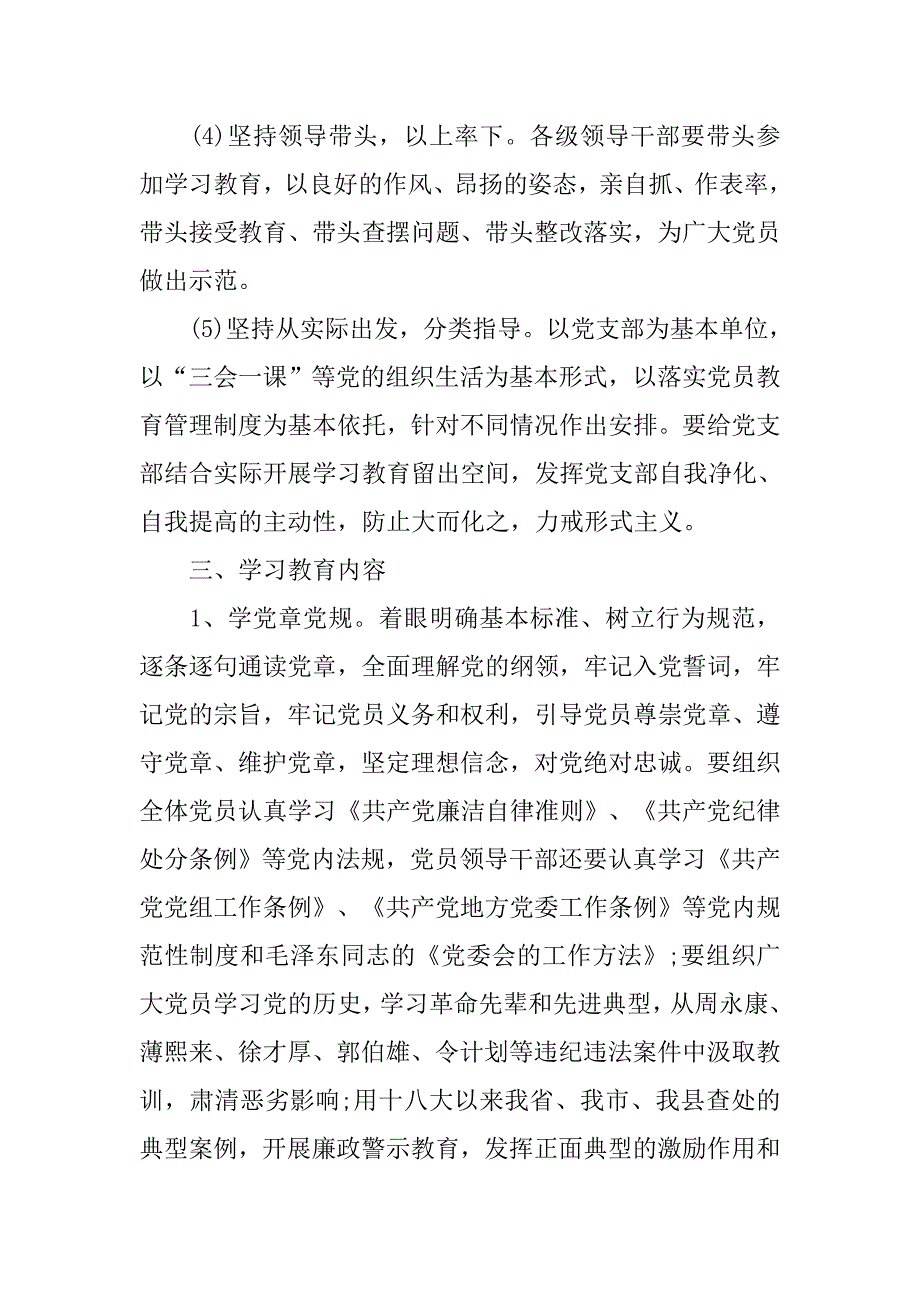 (4)坚持领导带头，以上率下。各级领导干部要带头参加学习教育，以良好的作风、昂扬的姿态，亲自抓、作表率，带头接受教育、带头查摆问题、带头整改落实，为广大党员做出示范。

(5)坚持从实际出发，分类指导。以党支部为基本单位，以“三会一课”等党的组织生活为基本形式，以落实党员教育管理制度为基本依托，针对不同情况作出安排。要给党支部结合实际开展学习教育留出空间，发挥党支部自我净化、自我提高的主动性，防止大而化之，力戒形式主义。

三、学习教育内容

1、学党章党规。着眼明确基本标准、树立行为规范，逐条逐句通读党章，全面理解党的纲领，牢记入党誓词，牢记党的宗旨，牢记党员义务和权利，引导党员尊崇党章、遵守党章、维护党章，坚定理想信念，对党绝对忠诚。要组织全体党员认真学习《共产党廉洁自律准则》、《共产党纪律处分条例》等党内法规，党员领导干部还要认真学习《共产党党组工作条例》、《共产党地方党委工作条例》等党内规范性制度和毛泽东同志的《党委会的工作方法》;要组织广大党员学习党的历史，学习革命先辈和先进典型，从周永康、薄熙来、徐才厚、郭伯雄、令计划等违纪违法案件中汲取教训，肃清恶劣影响;用十八大以来我省、我市、我县查处的典型案例，开展廉政警示教育，发挥正面典型的激励作用和